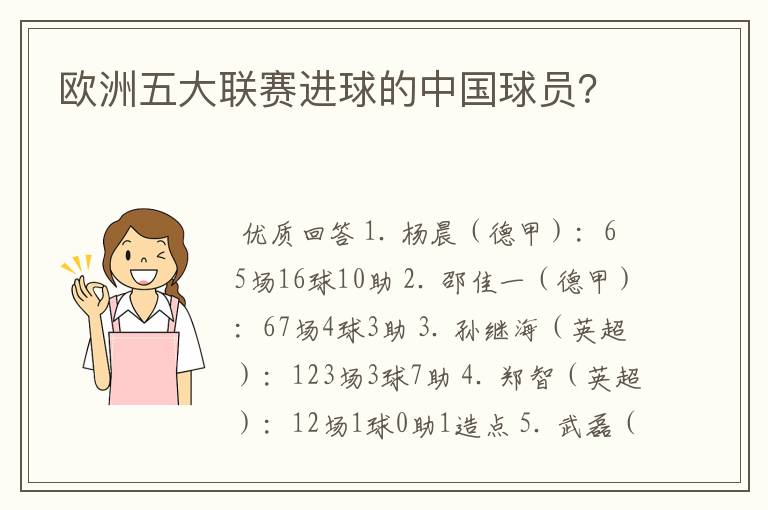 欧洲五大联赛进球的中国球员?

优质回答 1. 杨晨（德甲）：65场16球10助 2. 邵佳一（德甲）：67场4球3助 3. 孙继海（英超）：123场3球7助 4. 郑智（英超）：12场1球0助1造点 5. 武磊（